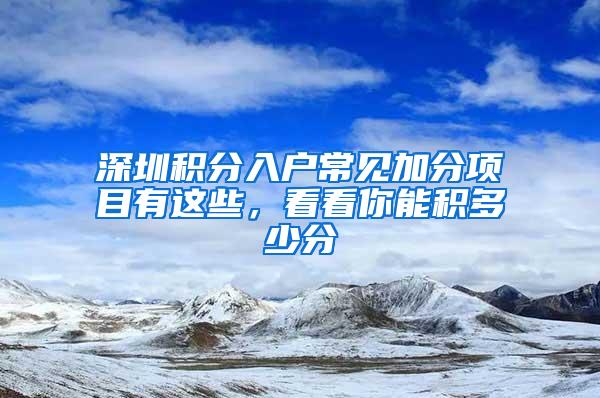 深圳积分入户常见加分项目有这些，看看你能积多少分